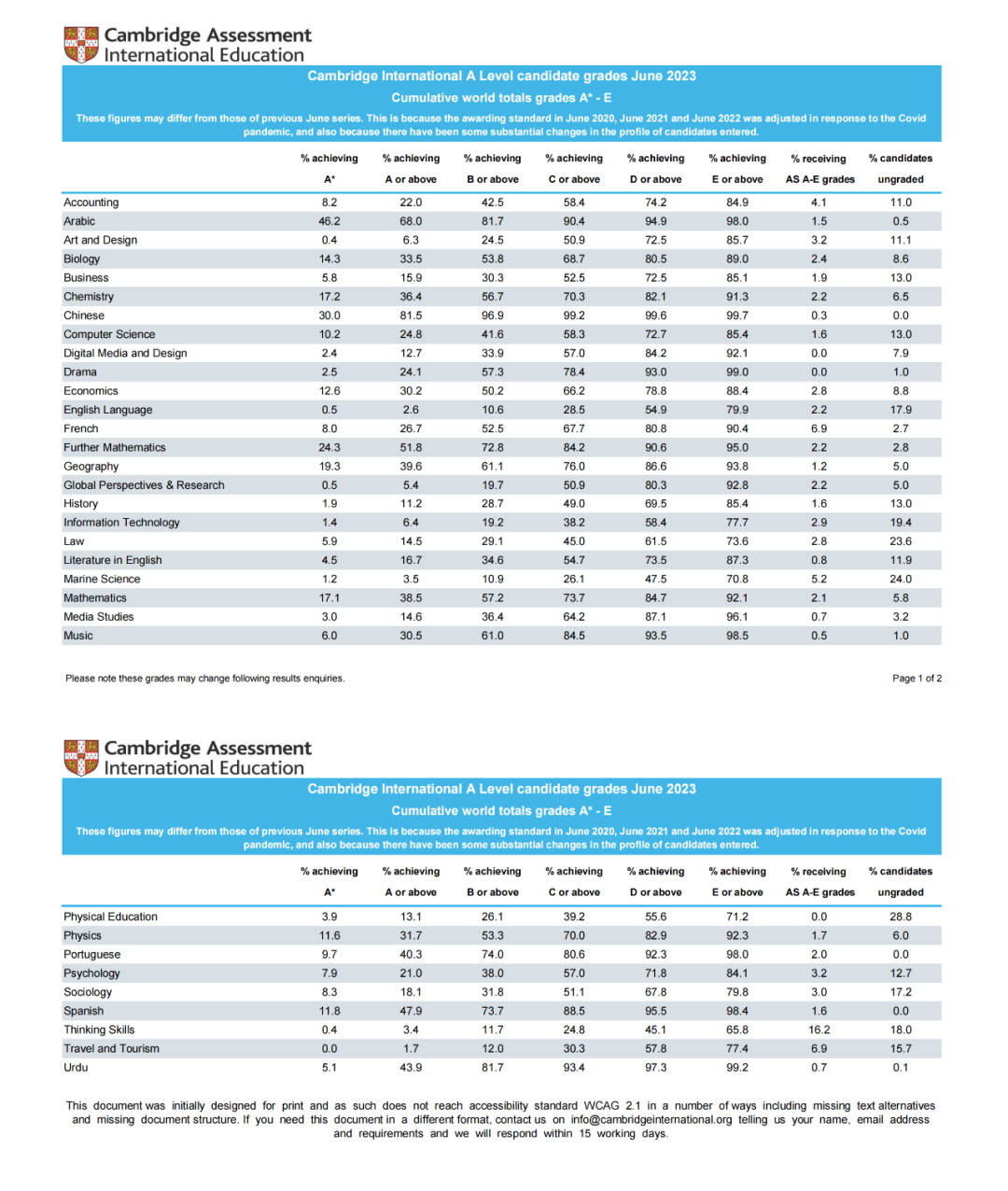 Cambridge Assessment
International Education

Cambridge International A Level candidate grades June 2023

Cumulative world totals grades A* - E

These figures may differ from those of previous June series. This is because the awarding standard in June 2020, June 2021 and June 2022 was adjusted in response to the Covid pandemic, and also because there have been some substantial changes in the profile of candidates entered.

| | % achieving A* | % achieving A or above | % achieving B or above | % achieving C or above | % achieving D or above | % achieving E or above | % receiving AS A-E grades | % candidates ungraded |
|---|---|---|---|---|---|---|---|---|
| Accounting | 8.2 | 22.0 | 42.5 | 58.4 | 74.2 | 84.9 | 4.1 | 11.0 |
| Arabic | 46.2 | 68.0 | 81.7 | 90.4 | 94.9 | 98.0 | 1.5 | 0.5 |
| Art and Design | 0.4 | 6.3 | 24.5 | 50.9 | 72.5 | 85.7 | 3.2 | 11.1 |
| Biology | 14.3 | 33.5 | 53.8 | 68.7 | 80.5 | 89.0 | 2.4 | 8.6 |
| Business | 5.8 | 15.9 | 30.3 | 52.5 | 72.5 | 85.1 | 1.9 | 13.0 |
| Chemistry | 17.2 | 36.4 | 56.7 | 70.3 | 82.1 | 91.3 | 2.2 | 6.5 |
| Chinese | 30.0 | 81.5 | 96.9 | 99.2 | 99.6 | 99.7 | 0.3 | 0.0 |
| Computer Science | 10.2 | 24.8 | 41.6 | 58.3 | 72.7 | 85.4 | 1.6 | 13.0 |
| Digital Media and Design | 2.4 | 12.7 | 33.9 | 57.0 | 84.2 | 92.1 | 0.0 | 7.9 |
| Drama | 2.5 | 24.1 | 57.3 | 78.4 | 93.0 | 99.0 | 0.0 | 1.0 |
| Economics | 12.6 | 30.2 | 50.2 | 66.2 | 78.8 | 88.4 | 2.8 | 8.8 |
| English Language | 0.5 | 2.6 | 10.6 | 28.5 | 54.9 | 79.9 | 2.2 | 17.9 |
| French | 8.0 | 26.7 | 52.5 | 67.7 | 80.8 | 90.4 | 6.9 | 2.7 |
| Further Mathematics | 24.3 | 51.8 | 72.8 | 84.2 | 90.6 | 95.0 | 2.2 | 2.8 |
| Geography | 19.3 | 39.6 | 61.1 | 76.0 | 86.6 | 93.8 | 1.2 | 5.0 |
| Global Perspectives & Research | 0.5 | 5.4 | 19.7 | 50.9 | 80.3 | 92.8 | 2.2 | 5.0 |
| History | 1.9 | 11.2 | 28.7 | 49.0 | 69.5 | 85.4 | 1.6 | 13.0 |
| Information Technology | 1.4 | 6.4 | 19.2 | 38.2 | 58.4 | 77.7 | 2.9 | 19.4 |
| Law | 5.9 | 14.5 | 29.1 | 45.0 | 61.5 | 73.6 | 2.8 | 23.6 |
| Literature in English | 4.5 | 16.7 | 34.6 | 54.7 | 73.5 | 87.3 | 0.8 | 11.9 |
| Marine Science | 1.2 | 3.5 | 10.9 | 26.1 | 47.5 | 70.8 | 5.2 | 24.0 |
| Mathematics | 17.1 | 38.5 | 57.2 | 73.7 | 84.7 | 92.1 | 2.1 | 5.8 |
| Media Studies | 3.0 | 14.6 | 36.4 | 64.2 | 87.1 | 96.1 | 0.7 | 3.2 |
| Music | 6.0 | 30.5 | 61.0 | 84.5 | 93.5 | 98.5 | 0.5 | 1.0 |

Please note these grades may change following results enquiries.

Page 1 of 2

Cambridge Assessment
International Education

Cambridge International A Level candidate grades June 2023

Cumulative world totals grades A* - E

These figures may differ from those of previous June series. This is because the awarding standard in June 2020, June 2021 and June 2022 was adjusted in response to the Covid pandemic, and also because there have been some substantial changes in the profile of candidates entered.

| | % achieving A* | % achieving A or above | % achieving B or above | % achieving C or above | % achieving D or above | % achieving E or above | % receiving AS A-E grades | % candidates ungraded |
|---|---|---|---|---|---|---|---|---|
| Physical Education | 3.9 | 13.1 | 26.1 | 39.2 | 55.6 | 71.2 | 0.0 | 28.8 |
| Physics | 11.6 | 31.7 | 53.3 | 70.0 | 82.9 | 92.3 | 1.7 | 6.0 |
| Portuguese | 9.7 | 40.3 | 74.0 | 80.6 | 92.3 | 98.0 | 2.0 | 0.0 |
| Psychology | 7.9 | 21.0 | 38.0 | 57.0 | 71.8 | 84.1 | 3.2 | 12.7 |
| Sociology | 8.3 | 18.1 | 31.8 | 51.1 | 67.8 | 79.8 | 3.0 | 17.2 |
| Spanish | 11.8 | 47.9 | 73.7 | 88.5 | 95.5 | 98.4 | 1.6 | 0.0 |
| Thinking Skills | 0.4 | 3.4 | 11.7 | 24.8 | 45.1 | 65.8 | 16.2 | 18.0 |
| Travel and Tourism | 0.0 | 1.7 | 12.0 | 30.3 | 57.8 | 77.4 | 6.9 | 15.7 |
| Urdu | 5.1 | 43.9 | 81.7 | 93.4 | 97.3 | 99.2 | 0.7 | 0.1 |

This document was initially designed for print and as such does not reach accessibility standard WCAG 2.1 in a number of ways including missing text alternatives and missing document structure. If you need this document in a different format, contact us on info@cambridgeinternational.org telling us your name, email address and requirements and we will respond within 15 working days.